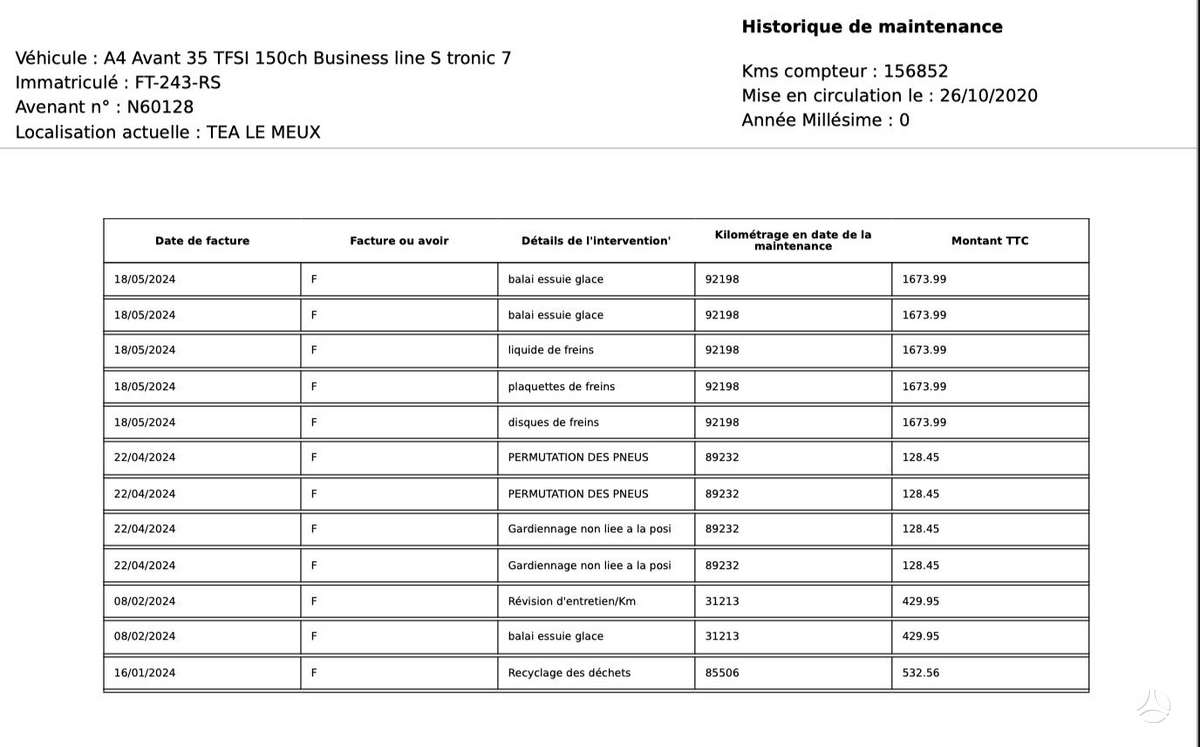 Historique de maintenance

Véhicule : A4 Avant 35 TFSI 150ch Business line S tronic 7
Immatriculé : FT-243-RS
Avenant n° : N60128
Localisation actuelle : TEA LE MEUX

Kms compteur : 156852
Mise en circulation le : 26/10/2020
Année Millésime : 0

| Date de facture | Facture ou avoir | Détails de l'intervention' | Kilométrage en date de la maintenance | Montant TTC |
|---|---|---|---|---|
| 18/05/2024 | F | balai essuie glace | 92198 | 1673.99 |
| 18/05/2024 | F | balai essuie glace | 92198 | 1673.99 |
| 18/05/2024 | F | liquide de freins | 92198 | 1673.99 |
| 18/05/2024 | F | plaquettes de freins | 92198 | 1673.99 |
| 18/05/2024 | F | disques de freins | 92198 | 1673.99 |
| 22/04/2024 | F | PERMUTATION DES PNEUS | 89232 | 128.45 |
| 22/04/2024 | F | PERMUTATION DES PNEUS | 89232 | 128.45 |
| 22/04/2024 | F | Gardiennage non liee a la posi | 89232 | 128.45 |
| 22/04/2024 | F | Gardiennage non liee a la posi | 89232 | 128.45 |
| 08/02/2024 | F | Révision d'entretien/Km | 31213 | 429.95 |
| 08/02/2024 | F | balai essuie glace | 31213 | 429.95 |
| 16/01/2024 | F | Recyclage des déchets | 85506 | 532.56 |